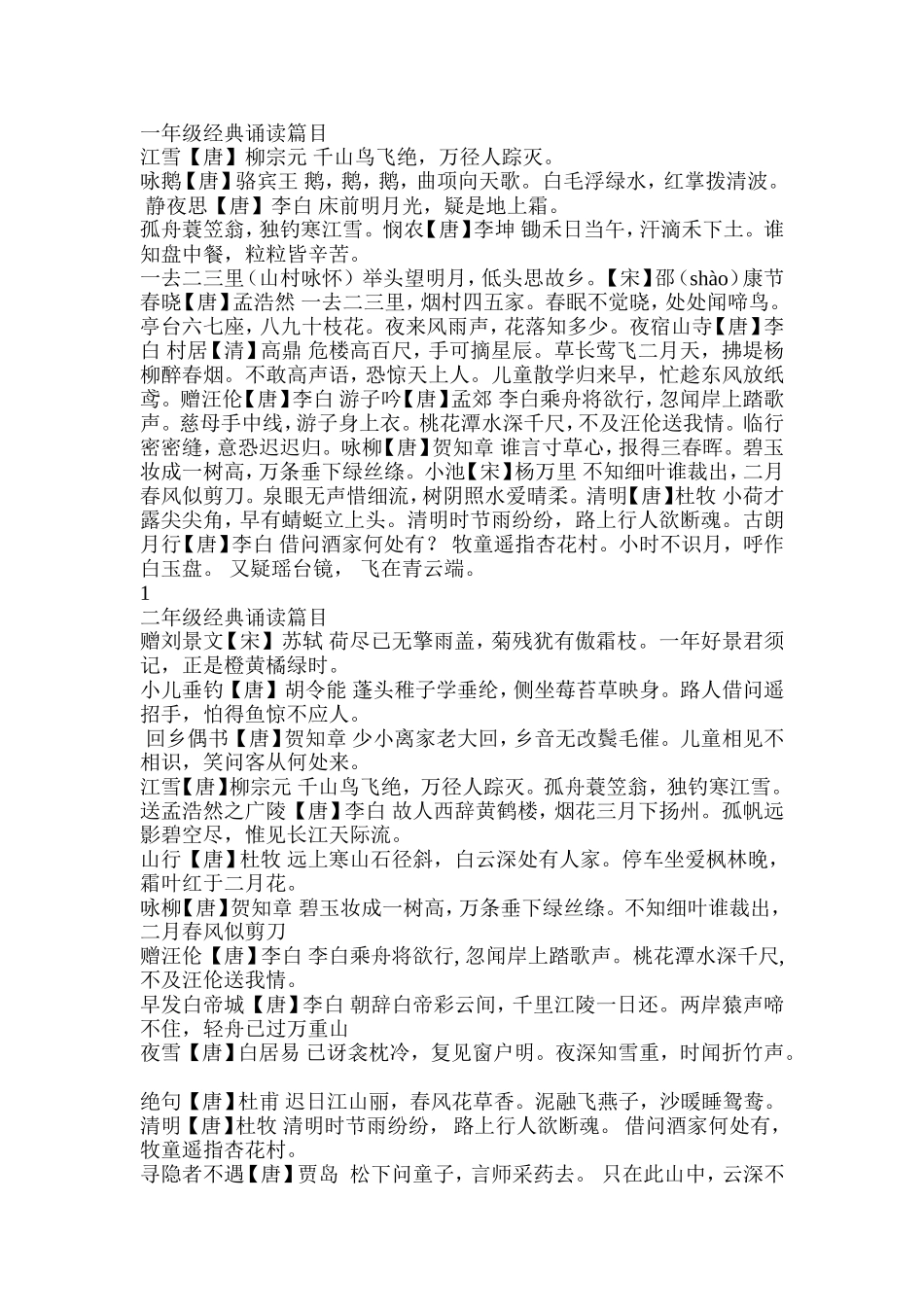 一年级经典诵读篇目
江雪【唐】柳宗元 千山鸟飞绝，万径人踪灭。
咏鹅【唐】骆宾王 鹅，鹅，鹅，曲项向天歌。白毛浮绿水，红掌拨清波。
静夜思【唐】李白 床前明月光，疑是地上霜。
孤舟蓑笠翁，独钓寒江雪。悯农【唐】李坤 锄禾日当午，汗滴禾下土。谁知盘中餐，粒粒皆辛苦。
一去二三里（山村咏怀）举头望明月，低头思故乡。【宋】邵（shào）康节
春晓【唐】孟浩然 一去二三里，烟村四五家。春眠不觉晓，处处闻啼鸟。亭台六七座，八九十枝花。夜来风雨声，花落知多少。夜宿山寺【唐】李白 村居【清】高鼎 危楼高百尺，手可摘星辰。草长莺飞二月天，拂堤杨柳醉春烟。不敢高声语，恐惊天上人。儿童散学归来早，忙趁东风放纸鸢。赠汪伦【唐】李白 游子吟【唐】孟郊 李白乘舟将欲行，忽闻岸上踏歌声。慈母手中线，游子身上衣。桃花潭水深千尺，不及汪伦送我情。临行密密缝，意恐迟迟归。咏柳【唐】贺知章 谁言寸草心，报得三春晖。碧玉妆成一树高，万条垂下绿丝绦。小池【宋】杨万里 不知细叶谁裁出，二月春风似剪刀。泉眼无声惜细流，树阴照水爱晴柔。清明【唐】杜牧 小荷才露尖尖角，早有蜻蜓立上头。清明时节雨纷纷，路上行人欲断魂。古朗月行【唐】李白 借问酒家何处有？ 牧童遥指杏花村。小时不识月，呼作白玉盘。 又疑瑶台镜， 飞在青云端。
1
二年级经典诵读篇目
赠刘景文【宋】苏轼 荷尽已无擎雨盖，菊残犹有傲霜枝。一年好景君须记，正是橙黄橘绿时。
小儿垂钓【唐】胡令能 蓬头稚子学垂纶，侧坐莓苔草映身。路人借问遥招手，怕得鱼惊不应人。
回乡偶书【唐】贺知章 少小离家老大回，乡音无改鬓毛催。儿童相见不相识，笑问客从何处来。
江雪【唐】柳宗元 千山鸟飞绝，万径人踪灭。孤舟蓑笠翁，独钓寒江雪。
送孟浩然之广陵【唐】李白 故人西辞黄鹤楼，烟花三月下扬州。孤帆远影碧空尽，惟见长江天际流。
山行【唐】杜牧 远上寒山石径斜，白云深处有人家。停车坐爱枫林晚，霜叶红于二月花。
咏柳【唐】贺知章 碧玉妆成一树高，万条垂下绿丝绦。不知细叶谁裁出，二月春风似剪刀
赠汪伦【唐】李白 李白乘舟将欲行，忽闻岸上踏歌声。桃花潭水深千尺，不及汪伦送我情。
早发白帝城【唐】李白 朝辞白帝彩云间，千里江陵一日还。两岸猿声啼不住，轻舟已过万重山
夜雪【唐】白居易 已讶衾枕冷，复见窗户明。夜深知雪重，时闻折竹声。

绝句【唐】杜甫 迟日江山丽，春风花草香。泥融飞燕子，沙暖睡鸳鸯。
清明【唐】杜牧 清明时节雨纷纷， 路上行人欲断魂。 借问酒家何处有，牧童遥指杏花村。
寻隐者不遇【唐】贾岛 松下问童子，言师采药去。 只在此山中，云深不